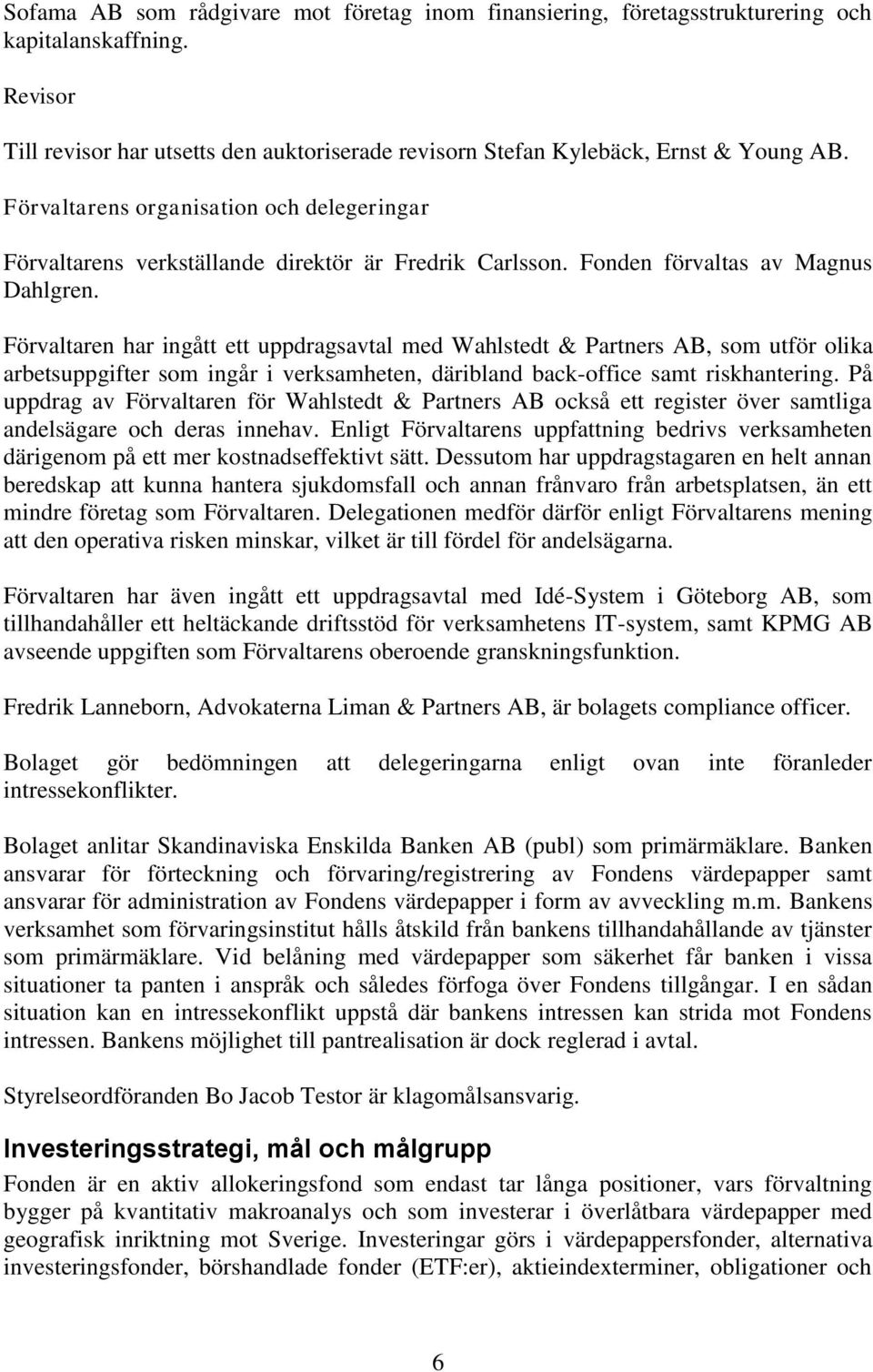 Sofama AB som rådgivare mot företag inom finansiering, företagsstrukturering och kapitalanskaffning.

Revisor

Till revisor har utsetts den auktoriserade revisorn Stefan Kylebäck, Ernst & Young AB.

Förvaltarens organisation och delegeringar

Förvaltarens verkställande direktör är Fredrik Carlsson. Fonden förvaltas av Magnus Dahlgren.

Förvaltaren har ingått ett uppdragsavtal med Wahlstedt & Partners AB, som utför olika arbetsuppgifter som ingår i verksamheten, däribland back-office samt riskhantering. På uppdrag av Förvaltaren för Wahlstedt & Partners AB också ett register över samtliga andelsägare och deras innehav. Enligt Förvaltarens uppfattning bedrivs verksamheten därigenom på ett mer kostnadseffektivt sätt. Dessutom har uppdragstagaren en helt annan beredskap att kunna hantera sjukdomsfall och annan frånvaro från arbetsplatsen, än ett mindre företag som Förvaltaren. Delegationen medför därför enligt Förvaltarens mening att den operativa risken minskar, vilket är till fördel för andelsägarna.

Förvaltaren har även ingått ett uppdragsavtal med Idé-System i Göteborg AB, som tillhandahåller ett heltäckande driftsstöd för verksamhetens IT-system, samt KPMG AB avseende uppgiften som Förvaltarens oberoende granskningsfunktion.

Fredrik Lanneborn, Advokaterna Liman & Partners AB, är bolagets compliance officer.

Bolaget gör bedömningen att delegeringarna enligt ovan inte föranleder intressekonflikter.

Bolaget anlitar Skandinaviska Enskilda Banken AB (publ) som primärmäklare. Banken ansvarar för förteckning och förvaring/registrering av Fondens värdepapper samt ansvarar för administration av Fondens värdepapper i form av avveckling m.m. Bankens verksamhet som förvaringsinstitut hålls åtskild från bankens tillhandahållande av tjänster som primärmäklare. Vid belåning med värdepapper som säkerhet får banken i vissa situationer ta panten i anspråk och således förfoga över Fondens tillgångar. I en sådan situation kan en intressekonflikt uppstå där bankens intressen kan strida mot Fondens intressen. Bankens möjlighet till pantrealisation är dock reglerad i avtal.

Styrelseordföranden Bo Jacob Testor är klagomålsansvarig.

Investeringsstrategi, mål och målgrupp

Fonden är en aktiv allokeringsfond som endast tar långa positioner, vars förvaltning bygger på kvantitativ makroanalys och som investerar i överlåtbara värdepapper med geografisk inriktning mot Sverige. Investeringar görs i värdepappersfonder, alternativa investeringsfonder, börshandlade fonder (ETF:er), aktieindexterminer, obligationer och

6